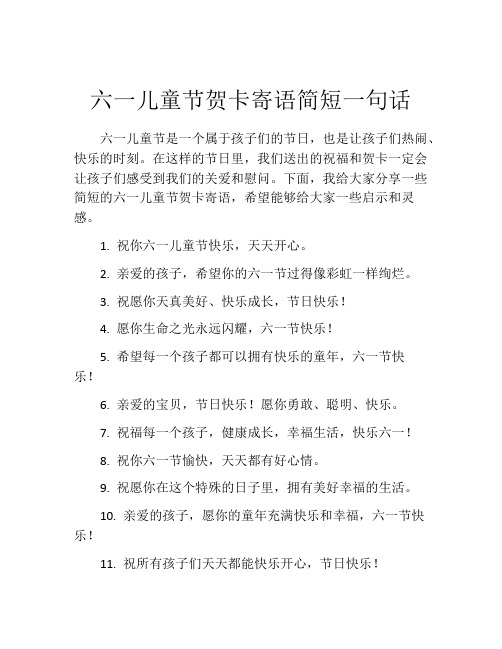 六一儿童节贺卡寄语简短一句话

六一儿童节是一个属于孩子们的节日，也是让孩子们热闹、快乐的时刻。在这样的节日里，我们送出的祝福和贺卡一定会让孩子们感受到我们的关爱和慰问。下面，我给大家分享一些简短的六一儿童节贺卡寄语，希望能够给大家一些启示和灵感。

1. 祝你六一儿童节快乐，天天开心。

2. 亲爱的孩子，希望你的六一节过得像彩虹一样绚烂。

3. 祝愿你天真美好、快乐成长，节日快乐！

4. 愿你生命之光永远闪耀，六一节快乐！

5. 希望每一个孩子都可以拥有快乐的童年，六一节快乐！

6. 亲爱的宝贝，节日快乐！愿你勇敢、聪明、快乐。

7. 祝福每一个孩子，健康成长，幸福生活，快乐六一！

8. 祝你六一节愉快，天天都有好心情。

9. 祝愿你在这个特殊的日子里，拥有美好幸福的生活。

10. 亲爱的孩子，愿你的童年充满快乐和幸福，六一节快乐！

11. 祝所有孩子们天天都能快乐开心，节日快乐！